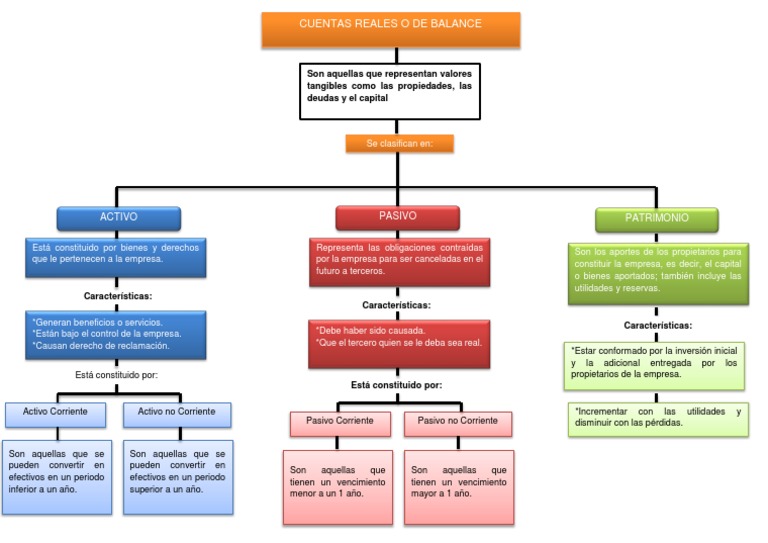 CUENTAS REALES O DE BALANCE

Son aquellas que representan valores tangibles como las propiedades, las deudas y el capital

Se clasifican en:

ACTIVO

Está constituido por bienes y derechos que le pertenecen a la empresa.

Características:

*Generan beneficios o servicios.
*Están bajo el control de la empresa.
*Causan derecho de reclamación.

Está constituido por:

Activo Corriente

Son aquellas que se pueden convertir en efectivos en un periodo inferior a un año.

Activo no Corriente

Son aquellas que se pueden convertir en efectivos en un periodo superior a un año.

PASIVO

Representa las obligaciones contraídas por la empresa para ser canceladas en el futuro a terceros.

Características:

*Debe haber sido causada.
*Que el tercero quien se le deba sea real.

Está constituido por:

Pasivo Corriente

Son aquellas que tienen un vencimiento menor a un 1 año.

Pasivo no Corriente

Son aquellas que tienen un vencimiento mayor a 1 año.

PATRIMONIO

Son los aportes de los propietarios para constituir la empresa, es decir, el capital o bienes aportados; también incluye las utilidades y reservas.

Características:

*Estar conformado por la inversión inicial y la adicional entregada por los propietarios de la empresa.

*Incrementar con las utilidades y disminuir con las pérdidas.